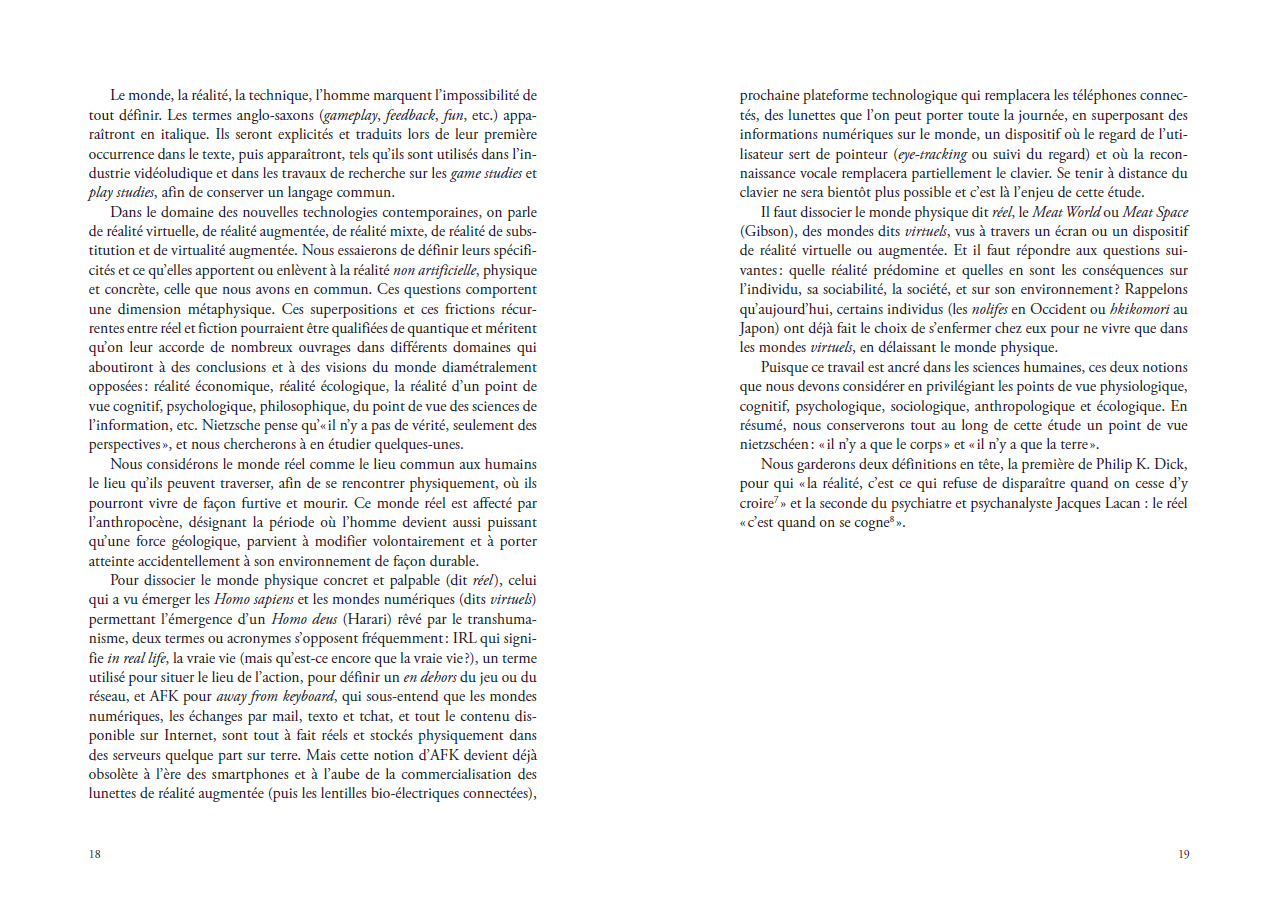 Le monde, la réalité, la technique, l'homme marquent l'impossibilité de tout définir. Les termes anglo-saxons (gameplay, feedback, fun, etc.) apparaîtront en italique. Ils seront explicités et traduits lors de leur première occurrence dans le texte, puis apparaîtront, tels qu'ils sont utilisés dans l'industrie vidéoludique et dans les travaux de recherche sur les game studies et play studies, afin de conserver un langage commun.

Dans le domaine des nouvelles technologies contemporaines, on parle de réalité virtuelle, de réalité augmentée, de réalité mixte, de réalité de substitution et de virtualité augmentée. Nous essaierons de définir leurs spécificités et ce qu'elles apportent ou enlèvent à la réalité non artificielle, physique et concrète, celle que nous avons en commun. Ces questions comportent une dimension métaphysique. Ces superpositions et ces frictions récurrentes entre réel et fiction pourraient être qualifiées de quantique et méritent qu'on leur accorde de nombreux ouvrages dans différents domaines qui aboutiront à des conclusions et à des visions du monde diamétralement opposées : réalité économique, réalité écologique, la réalité d'un point de vue cognitif, psychologique, philosophique, du point de vue des sciences de l'information, etc. Nietzsche pense qu'« il n'y a pas de vérité, seulement des perspectives », et nous chercherons à en étudier quelques-unes.

Nous considérons le monde réel comme le lieu commun aux humains le lieu qu'ils peuvent traverser, afin de se rencontrer physiquement, où ils pourront vivre de façon furtive et mourir. Ce monde réel est affecté par l'anthropocène, désignant la période où l'homme devient aussi puissant qu'une force géologique, parvient à modifier volontairement et à porter atteinte accidentellement à son environnement de façon durable.

Pour dissocier le monde physique concret et palpable (dit réel), celui qui a vu émerger les Homo sapiens et les mondes numériques (dits virtuels) permettant l'émergence d'un Homo deus (Harari) rêvé par le transhumanisme, deux termes ou acronymes s'opposent fréquemment : IRL qui signifie in real life, la vraie vie (mais qu'est-ce encore que la vraie vie ?), un terme utilisé pour situer le lieu de l'action, pour définir un en dehors du jeu ou du réseau, et AFK pour away from keyboard, qui sous-entend que les mondes numériques, les échanges par mail, texto et tchat, et tout le contenu disponible sur Internet, sont tout à fait réels et stockés physiquement dans des serveurs quelque part sur terre. Mais cette notion d'AFK devient déjà obsolète à l'ère des smartphones et à l'aube de la commercialisation des lunettes de réalité augmentée (puis les lentilles bio-électriques connectées),

18

prochaine plateforme technologique qui remplacera les téléphones connectés, des lunettes que l'on peut porter toute la journée, en superposant des informations numériques sur le monde, un dispositif où le regard de l'utilisateur sert de pointeur (eye-tracking ou suivi du regard) et où la reconnaissance vocale remplacera partiellement le clavier. Se tenir à distance du clavier ne sera bientôt plus possible et c'est là l'enjeu de cette étude.

Il faut dissocier le monde physique dit réel, le Meat World ou Meat Space (Gibson), des mondes dits virtuels, vus à travers un écran ou un dispositif de réalité virtuelle ou augmentée. Et il faut répondre aux questions suivantes : quelle réalité prédomine et quelles en sont les conséquences sur l'individu, sa sociabilité, la société, et sur son environnement ? Rappelons qu'aujourd'hui, certains individus (les nolifes en Occident ou hkikomori au Japon) ont déjà fait le choix de s'enfermer chez eux pour ne vivre que dans les mondes virtuels, en délaissant le monde physique.

Puisque ce travail est ancré dans les sciences humaines, ces deux notions que nous devons considérer en privilégiant les points de vue physiologique, cognitif, psychologique, sociologique, anthropologique et écologique. En résumé, nous conserverons tout au long de cette étude un point de vue nietzschéen : « il n'y a que le corps » et « il n'y a que la terre ».

Nous garderons deux définitions en tête, la première de Philip K. Dick, pour qui « la réalité, c'est ce qui refuse de disparaître quand on cesse d'y croire$^7$ » et la seconde du psychiatre et psychanalyste Jacques Lacan : le réel « c'est quand on se cogne$^8$ ».

19